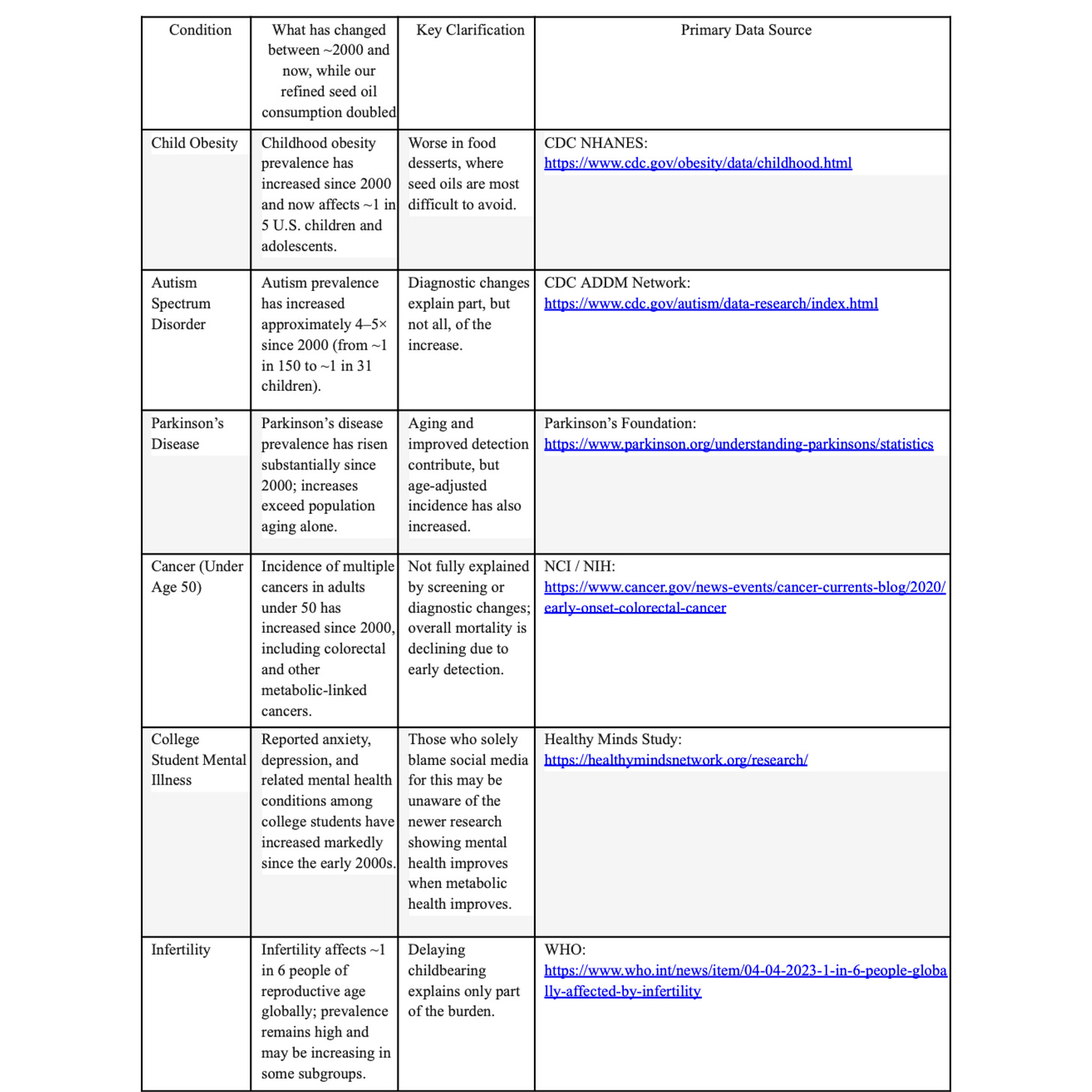 | Condition | What has changed between ~2000 and now, while our refined seed oil consumption doubled | Key Clarification | Primary Data Source |
|---|---|---|---|
| Child Obesity | Childhood obesity prevalence has increased since 2000 and now affects ~1 in 5 U.S. children and adolescents. | Worse in food desserts, where seed oils are most difficult to avoid. | CDC NHANES: https://www.cdc.gov/obesity/data/childhood.html |
| Autism Spectrum Disorder | Autism prevalence has increased approximately 4–5× since 2000 (from ~1 in 150 to ~1 in 31 children). | Diagnostic changes explain part, but not all, of the increase. | CDC ADDM Network: https://www.cdc.gov/autism/data-research/index.html |
| Parkinson's Disease | Parkinson's disease prevalence has risen substantially since 2000; increases exceed population aging alone. | Aging and improved detection contribute, but age-adjusted incidence has also increased. | Parkinson's Foundation: https://www.parkinson.org/understanding-parkinsons/statistics |
| Cancer (Under Age 50) | Incidence of multiple cancers in adults under 50 has increased since 2000, including colorectal and other metabolic-linked cancers. | Not fully explained by screening or diagnostic changes; overall mortality is declining due to early detection. | NCI / NIH: https://www.cancer.gov/news-events/cancer-currents-blog/2020/early-onset-colorectal-cancer |
| College Student Mental Illness | Reported anxiety, depression, and related mental health conditions among college students have increased markedly since the early 2000s. | Those who solely blame social media for this may be unaware of the newer research showing mental health improves when metabolic health improves. | Healthy Minds Study: https://healthymindsnetwork.org/research/ |
| Infertility | Infertility affects ~1 in 6 people of reproductive age globally; prevalence remains high and may be increasing in some subgroups. | Delaying childbearing explains only part of the burden. | WHO: https://www.who.int/news/item/04-04-2023-1-in-6-people-globally-affected-by-infertility |